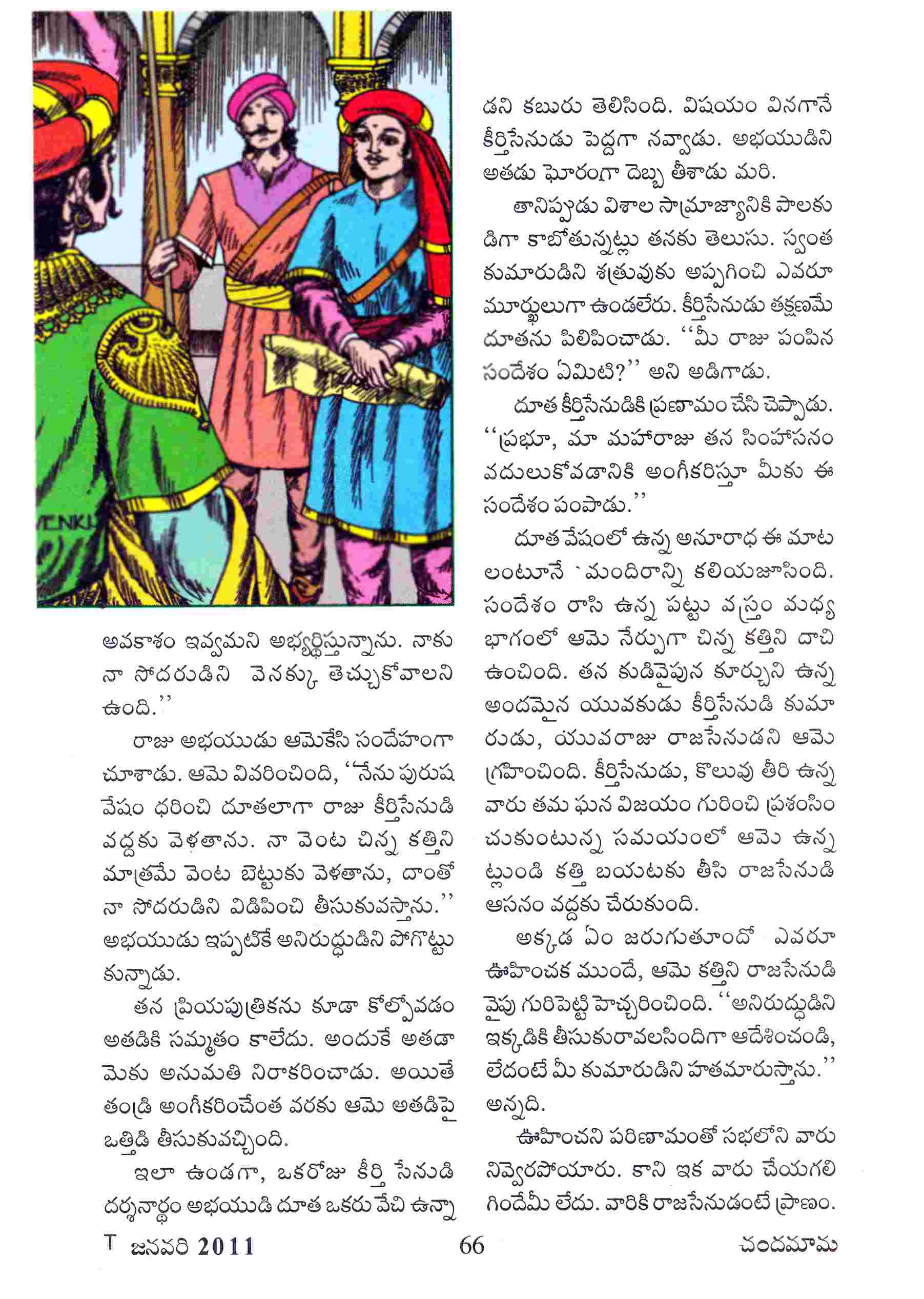 VENKI

అవకాశం ఇవ్వమని అభ్యర్థిస్తున్నాను. నాకు నా సోదరుడిని వెనక్కు తెచ్చుకోవాలని ఉంది.''

రాజు అభయుడు ఆమెకేసి సందేహంగా చూశాడు. ఆమె వివరించింది, ''నేను పురుష వేషం ధరించి దూతలాగా రాజు కీర్తిసేనుడి వద్దకు వెళతాను. నా వెంట చిన్న కత్తిని మాత్రమే వెంట బెట్టుకు వెళతాను, దాంతో నా సోదరుడిని విడిపించి తీసుకువస్తాను.'' అభయుడు ఇప్పటికే అనిరుద్ధుడిని పోగొట్టుకున్నాడు.

తన ప్రియపుత్రికను కూడా కోల్పోవడం అతడికి సమ్మతం కాలేదు. అందుకే అతడామెకు అనుమతి నిరాకరించాడు. అయితే తండ్రి అంగీకరించేంత వరకు ఆమె అతడిపై ఒత్తిడి తీసుకువచ్చింది.

ఇలా ఉండగా, ఒకరోజు కీర్తి సేనుడి దర్శనార్థం అభయుడి దూత ఒకరు వేచి ఉన్నాడని కబురు తెలిసింది. విషయం వినగానే కీర్తిసేనుడు పెద్దగా నవ్వాడు. అభయుడిని అతడు ఘోరంగా దెబ్బ తీశాడు మరి.

తానిప్పుడు విశాల సామ్రాజ్యానికి పాలకుడిగా కాబోతున్నట్లు తనకు తెలుసు. స్వంత కుమారుడిని శత్రువుకు అప్పగించి ఎవరూ మూర్ఖులుగా ఉండలేరు. కీర్తిసేనుడు తక్షణమే దూతను పిలిపించాడు. ''మీ రాజు పంపిన సందేశం ఏమిటి?'' అని అడిగాడు.

దూత కీర్తిసేనుడికి ప్రణామం చేసి చెప్పాడు. ''ప్రభూ, మా మహారాజు తన సింహాసనం వదులుకోవడానికి అంగీకరిస్తూ మీకు ఈ సందేశం పంపాడు.''

దూత వేషంలో ఉన్న అనూరాధ ఈ మాటలంటూనే `మందిరాన్ని కలియజూసింది. సందేశం రాసి ఉన్న పట్టు వస్త్రం మధ్య భాగంలో ఆమె నేర్పుగా చిన్న కత్తిని దాచి ఉంచింది. తన కుడివైపున కూర్చుని ఉన్న అందమైన యువకుడు కీర్తిసేనుడి కుమారుడు, యువరాజు రాజసేనుడని ఆమె గ్రహించింది. కీర్తిసేనుడు, కొలువు తీరి ఉన్న వారు తమ ఘన విజయం గురించి ప్రశంసించుకుంటున్న సమయంలో ఆమె ఉన్నట్లుండి కత్తి బయటకు తీసి రాజసేనుడి ఆసనం వద్దకు చేరుకుంది.

అక్కడ ఏం జరుగుతూందో ఎవరూ ఊహించక ముందే, ఆమె కత్తిని రాజసేనుడి వైపు గురిపెట్టి హెచ్చరించింది. ''అనిరుద్ధుడిని ఇక్కడికి తీసుకురావలసిందిగా ఆదేశించండి, లేదంటే మీ కుమారుడిని హతమారుస్తాను.'' అన్నది.

ఊహించని పరిణామంతో సభలోని వారు నివ్వెరపోయారు. కాని ఇక వారు చేయగలిగిందేమీ లేదు. వారికి రాజసేనుడంటే ప్రాణం.

T జనవరి 2011 66 చందమామ